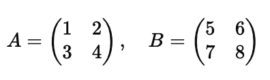 $A = \begin{pmatrix} 1 & 2 \\ 3 & 4 \end{pmatrix}, \quad B = \begin{pmatrix} 5 & 6 \\ 7 & 8 \end{pmatrix}$